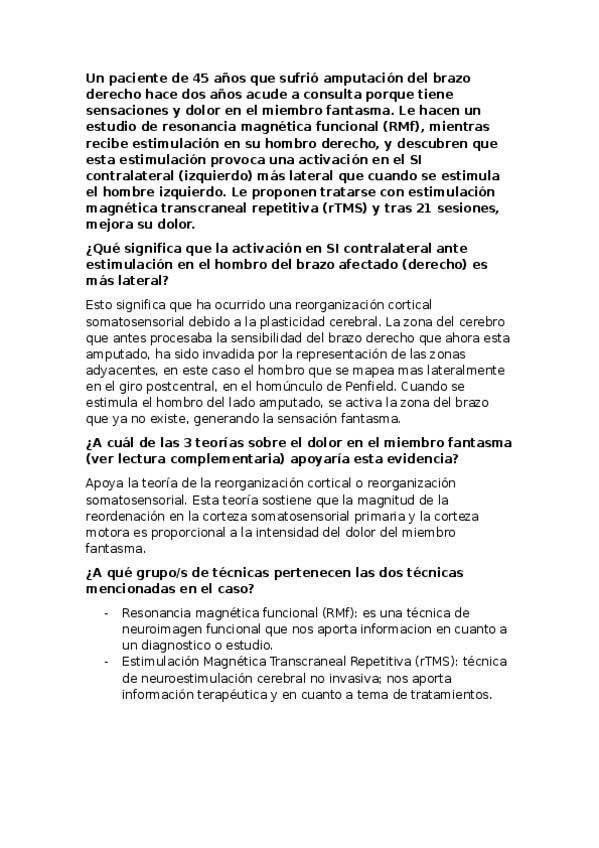 Un paciente de 45 años que sufrió amputación del brazo derecho hace dos años acude a consulta porque tiene sensaciones y dolor en el miembro fantasma. Le hacen un estudio de resonancia magnética funcional (RMf), mientras recibe estimulación en su hombro derecho, y descubren que esta estimulación provoca una activación en el SI contralateral (izquierdo) más lateral que cuando se estimula el hombre izquierdo. Le proponen tratarse con estimulación magnética transcraneal repetitiva (rTMS) y tras 21 sesiones, mejora su dolor.

¿Qué significa que la activación en SI contralateral ante estimulación en el hombro del brazo afectado (derecho) es más lateral?

Esto significa que ha ocurrido una reorganización cortical somatosensorial debido a la plasticidad cerebral. La zona del cerebro que antes procesaba la sensibilidad del brazo derecho que ahora esta amputado, ha sido invadida por la representación de las zonas adyacentes, en este caso el hombro que se mapea mas lateralmente en el giro postcentral, en el homúnculo de Penfield. Cuando se estimula el hombro del lado amputado, se activa la zona del brazo que ya no existe, generando la sensación fantasma.

¿A cuál de las 3 teorías sobre el dolor en el miembro fantasma (ver lectura complementaria) apoyaría esta evidencia?

Apoya la teoría de la reorganización cortical o reorganización somatosensorial. Esta teoría sostiene que la magnitud de la reordenación en la corteza somatosensorial primaria y la corteza motora es proporcional a la intensidad del dolor del miembro fantasma.

¿A qué grupo/s de técnicas pertenecen las dos técnicas mencionadas en el caso?

- Resonancia magnética funcional (RMf): es una técnica de neuroimagen funcional que nos aporta informacion en cuanto a un diagnostico o estudio.
- Estimulación Magnética Transcraneal Repetitiva (rTMS): técnica de neuroestimulación cerebral no invasiva; nos aporta información terapéutica y en cuanto a tema de tratamientos.